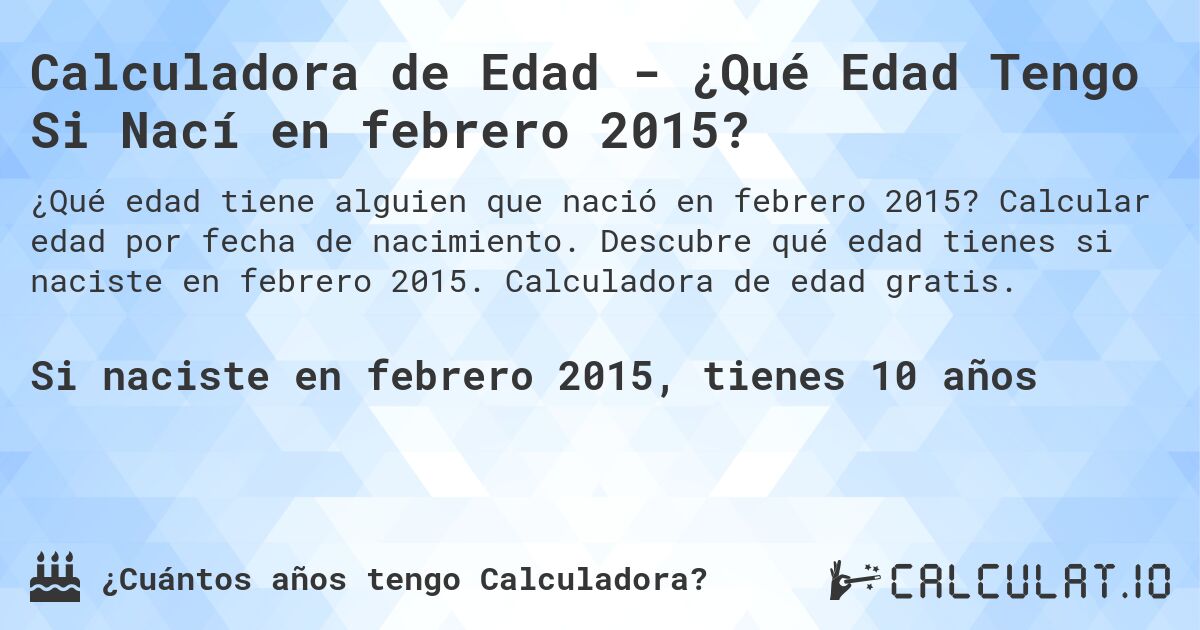 Calculadora de Edad - ¿Qué Edad Tengo Si Nací en febrero 2015?

¿Qué edad tiene alguien que nació en febrero 2015? Calcular edad por fecha de nacimiento. Descubre qué edad tienes si naciste en febrero 2015. Calculadora de edad gratis.

Si naciste en febrero 2015, tienes 10 años

¿Cuántos años tengo Calculadora?

CALCULAT.IO